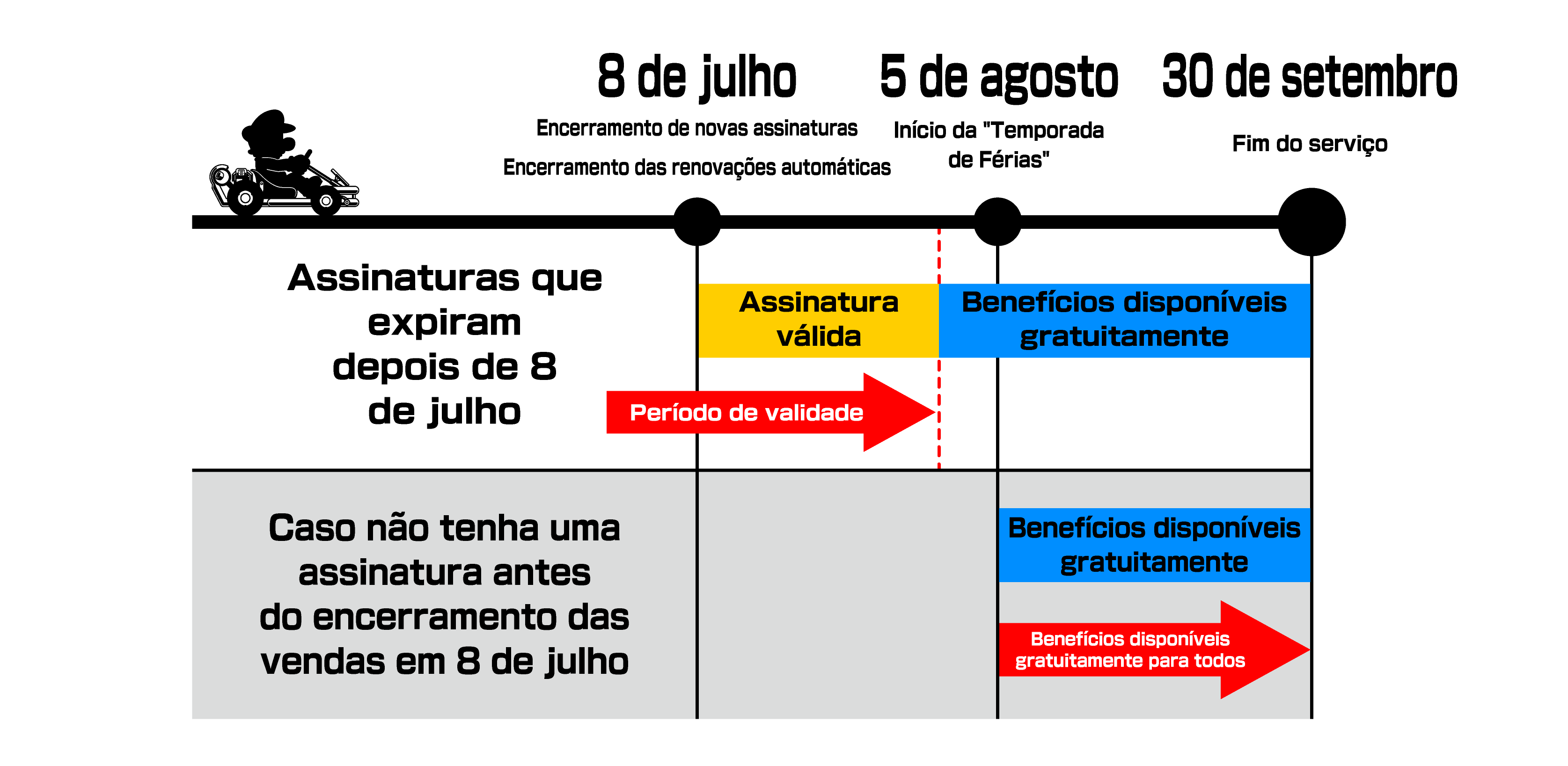 8 de julho

Encerramento de novas assinaturas

Encerramento das renovações automáticas

5 de agosto

Início da "Temporada de Férias"

30 de setembro

Fim do serviço

Assinaturas que expiram depois de 8 de julho

Assinatura válida

Benefícios disponíveis gratuitamente

Período de validade

Caso não tenha uma assinatura antes do encerramento das vendas em 8 de julho

Benefícios disponíveis gratuitamente

Benefícios disponíveis gratuitamente para todos